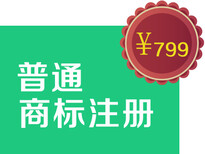 ¥799

普通
商标注册